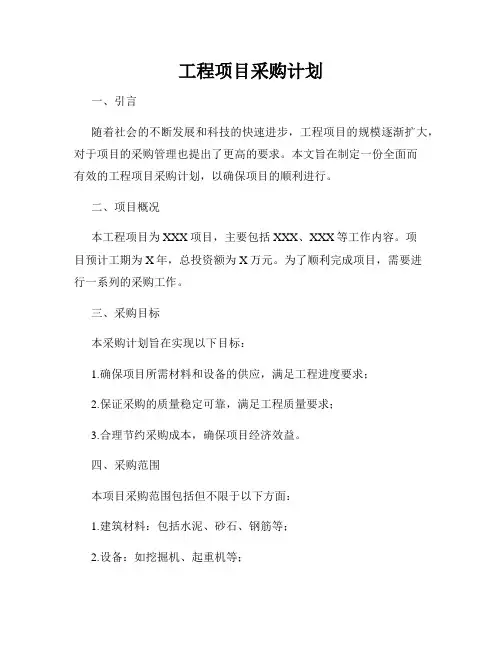 工程项目采购计划

一、引言

随着社会的不断发展和科技的快速进步，工程项目的规模逐渐扩大，对于项目的采购管理也提出了更高的要求。本文旨在制定一份全面而有效的工程项目采购计划，以确保项目的顺利进行。

二、项目概况

本工程项目为XXX项目，主要包括XXX、XXX等工作内容。项目预计工期为X年，总投资额为X万元。为了顺利完成项目，需要进行一系列的采购工作。

三、采购目标

本采购计划旨在实现以下目标：

1.确保项目所需材料和设备的供应，满足工程进度要求；

2.保证采购的质量稳定可靠，满足工程质量要求；

3.合理节约采购成本，确保项目经济效益。

四、采购范围

本项目采购范围包括但不限于以下方面：

1.建筑材料：包括水泥、砂石、钢筋等；

2.设备：如挖掘机、起重机等；